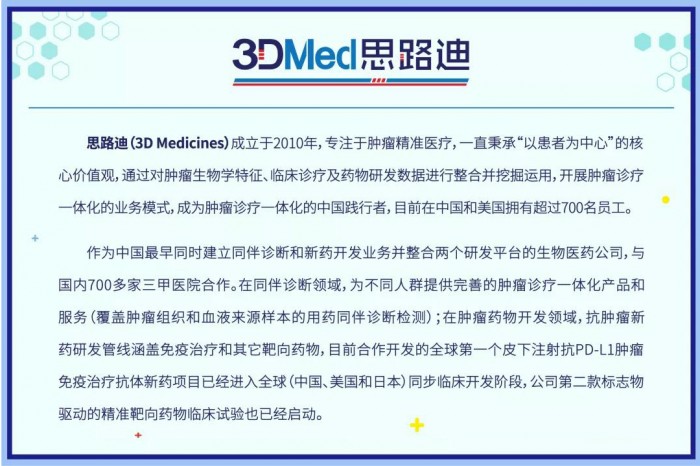 3DMed思路迪

思路迪(3D Medicines)成立于2010年,专注于肿瘤精准医疗,一直秉承“以患者为中心”的核心价值观,通过对肿瘤生物学特征、临床诊疗及药物研发数据进行整合并挖掘运用,开展肿瘤诊疗一体化的业务模式,成为肿瘤诊疗一体化的中国践行者,目前在中国和美国拥有超过700名员工。

作为中国最早同时建立同伴诊断和新药开发业务并整合两个研发平台的生物医药公司,与国内700多家三甲医院合作。在同伴诊断领域,为不同人群提供完善的肿瘤诊疗一体化产品和服务(覆盖肿瘤组织和血液来源样本的用药同伴诊断检测);在肿瘤药物开发领域,抗肿瘤新药研发管线涵盖免疫治疗和其它靶向药物,目前合作开发的全球第一个皮下注射抗PD-L1肿瘤免疫治疗抗体新药项目已经进入全球(中国、美国和日本)同步临床开发阶段,公司第二款标志物驱动的精准靶向药物临床试验也已经启动。